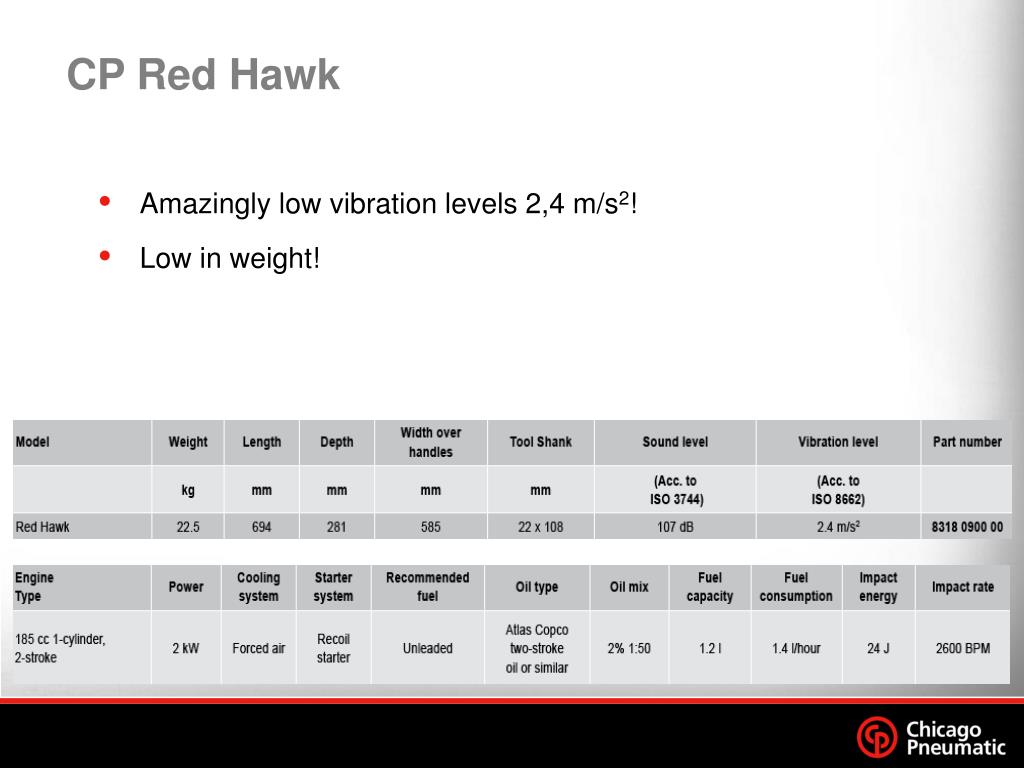 CP Red Hawk

• Amazingly low vibration levels 2,4 m/s$^2$!
• Low in weight!

| Model | Weight | Length | Depth | Width over handles | Tool Shank | Sound level | Vibration level | Part number |
|---|---|---|---|---|---|---|---|---|
| | kg | mm | mm | mm | mm | (Acc. to ISO 3744) | (Acc. to ISO 8662) | |
| Red Hawk | 22.5 | 694 | 281 | 585 | 22 x 108 | 107 dB | 2.4 m/s$^2$ | 8318 0900 00 |

| Engine Type | Power | Cooling system | Starter system | Recommended fuel | Oil type | Oil mix | Fuel capacity | Fuel consumption | Impact energy | Impact rate |
|---|---|---|---|---|---|---|---|---|---|---|
| 185 cc 1-cylinder, 2-stroke | 2 kW | Forced air | Recoil starter | Unleaded | Atlas Copco two-stroke oil or similar | 2% 1:50 | 1.2 l | 1.4 l/hour | 24 J | 2600 BPM |

Chicago Pneumatic